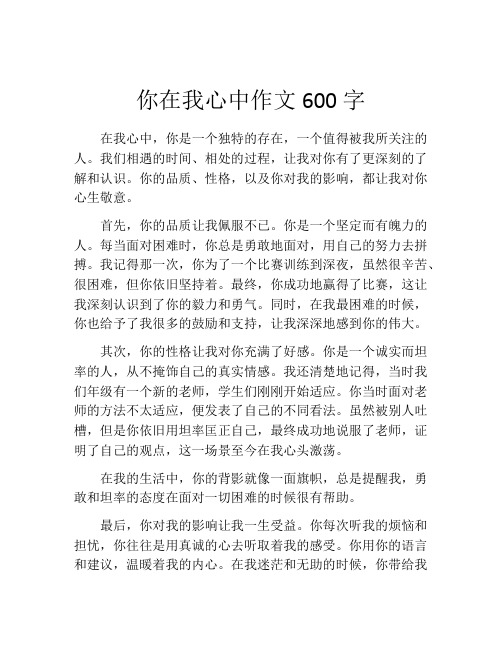 你在我心中作文 600 字

在我心中，你是一个独特的存在，一个值得被我所关注的人。我们相遇的时间、相处的过程，让我对你有了更深刻的了解和认识。你的品质、性格，以及你对我的影响，都让我对你心生敬意。

首先，你的品质让我佩服不已。你是一个坚定而有魄力的人。每当面对困难时，你总是勇敢地面对，用自己的努力去拼搏。我记得那一次，你为了一个比赛训练到深夜，虽然很辛苦、很困难，但你依旧坚持着。最终，你成功地赢得了比赛，这让我深刻认识到了你的毅力和勇气。同时，在我最困难的时候，你也给予了我很多的鼓励和支持，让我深深地感到你的伟大。

其次，你的性格让我对你充满了好感。你是一个诚实而坦率的人，从不掩饰自己的真实情感。我还清楚地记得，当时我们年级有一个新的老师，学生们刚刚开始适应。你当时面对老师的方法不太适应，便发表了自己的不同看法。虽然被别人吐槽，但是你依旧用坦率匡正自己，最终成功地说服了老师，证明了自己的观点，这一场景至今在我心头激荡。

在我的生活中，你的背影就像一面旗帜，总是提醒我，勇敢和坦率的态度在面对一切困难的时候很有帮助。

最后，你对我的影响让我一生受益。你每次听我的烦恼和担忧，你往往是用真诚的心去听取着我的感受。你用你的语言和建议，温暖着我的内心。在我迷茫和无助的时候，你带给我